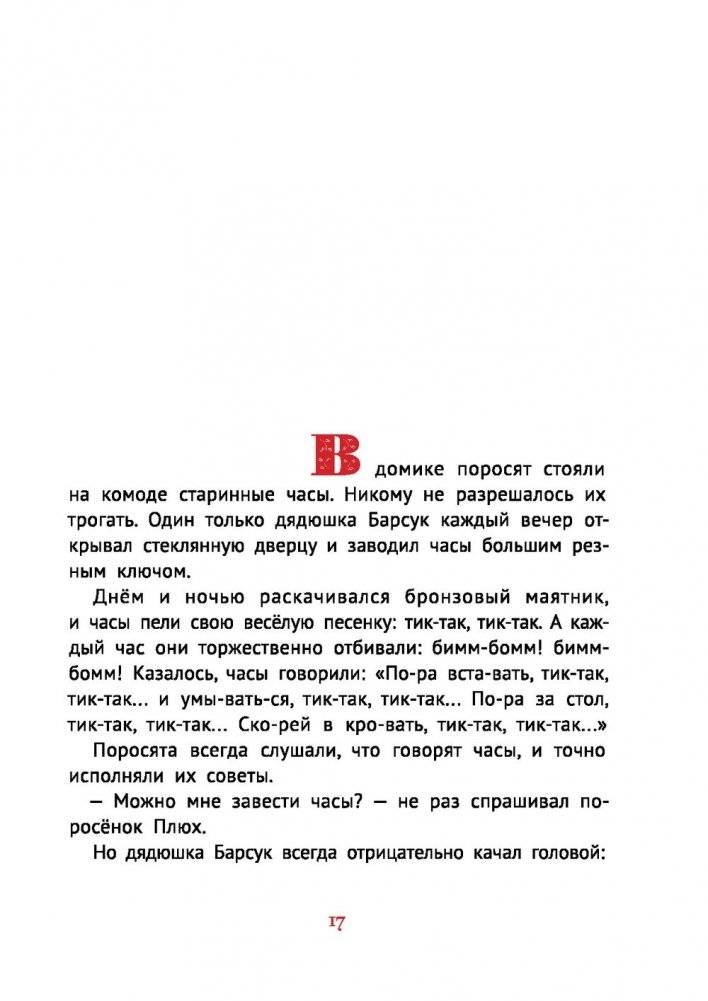 В домике поросят стояли на комоде старинные часы. Никому не разрешалось их трогать. Один только дядюшка Барсук каждый вечер открывал стеклянную дверцу и заводил часы большим резным ключом.

Днём и ночью раскачивался бронзовый маятник, и часы пели свою весёлую песенку: тик-так, тик-так. А каждый час они торжественно отбивали: бимм-бомм! бимм-бомм! Казалось, часы говорили: «По-ра вста-вать, тик-так, тик-так... и умы-вать-ся, тик-так, тик-так... По-ра за стол, тик-так, тик-так... Ско-рей в кро-вать, тик-так, тик-так...»

Поросята всегда слушали, что говорят часы, и точно исполняли их советы.

— Можно мне завести часы? — не раз спрашивал поросёнок Плюх.

Но дядюшка Барсук всегда отрицательно качал головой:

17